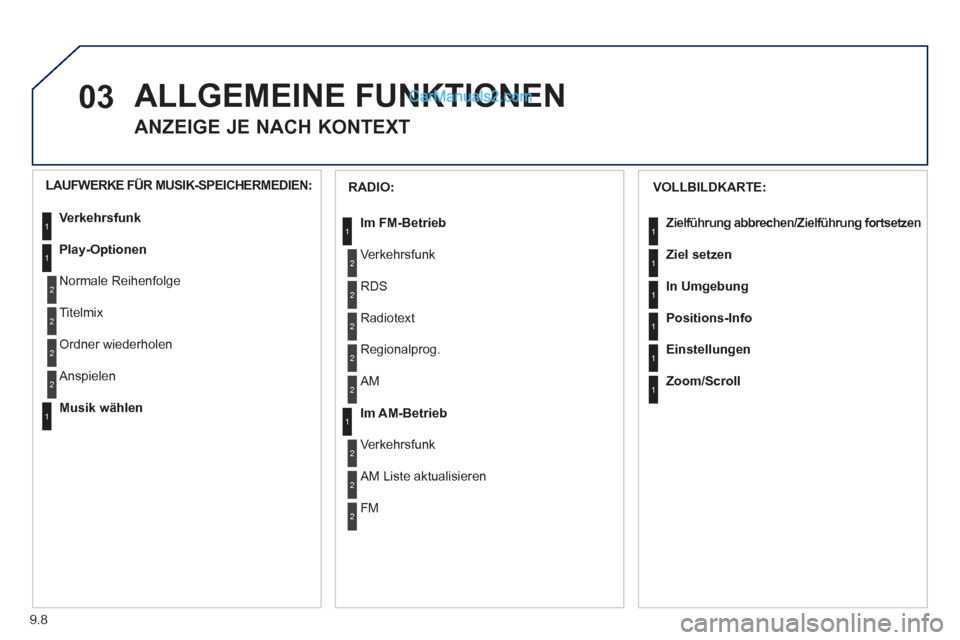 03 ALLGEMEINE FUNKTIONEN

CarManuals2.com

ANZEIGE JE NACH KONTEXT

LAUFWERKE FÜR MUSIK-SPEICHERMEDIEN:

1 Verkehrsfunk

1 Play-Optionen

2 Normale Reihenfolge

2 Titelmix

2 Ordner wiederholen

2 Anspielen

1 Musik wählen

RADIO:

1 Im FM-Betrieb

2 Verkehrsfunk

2 RDS

2 Radiotext

2 Regionalprog.

2 AM

1 Im AM-Betrieb

2 Verkehrsfunk

2 AM Liste aktualisieren

2 FM

VOLLBILDKARTE:

1 Zielführung abbrechen/Zielführung fortsetzen

1 Ziel setzen

1 In Umgebung

1 Positions-Info

1 Einstellungen

1 Zoom/Scroll

9.8

carmanualsonline.info